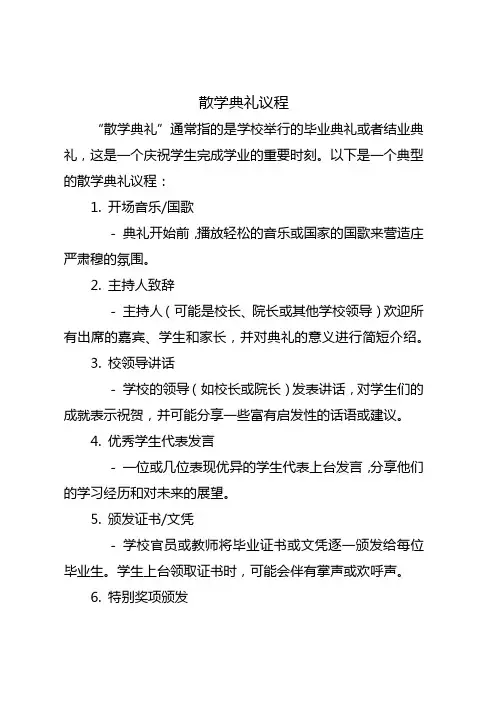 散学典礼议程

“散学典礼”通常指的是学校举行的毕业典礼或者结业典礼，这是一个庆祝学生完成学业的重要时刻。以下是一个典型的散学典礼议程：

1. 开场音乐/国歌

- 典礼开始前，播放轻松的音乐或国家的国歌来营造庄严肃穆的氛围。

2. 主持人致辞

- 主持人（可能是校长、院长或其他学校领导）欢迎所有出席的嘉宾、学生和家长，并对典礼的意义进行简短介绍。

3. 校领导讲话

- 学校的领导（如校长或院长）发表讲话，对学生们的成就表示祝贺，并可能分享一些富有启发性的话语或建议。

4. 优秀学生代表发言

- 一位或几位表现优异的学生代表上台发言，分享他们的学习经历和对未来的展望。

5. 颁发证书/文凭

- 学校官员或教师将毕业证书或文凭逐一颁发给每位毕业生。学生上台领取证书时，可能会伴有掌声或欢呼声。

6. 特别奖项颁发